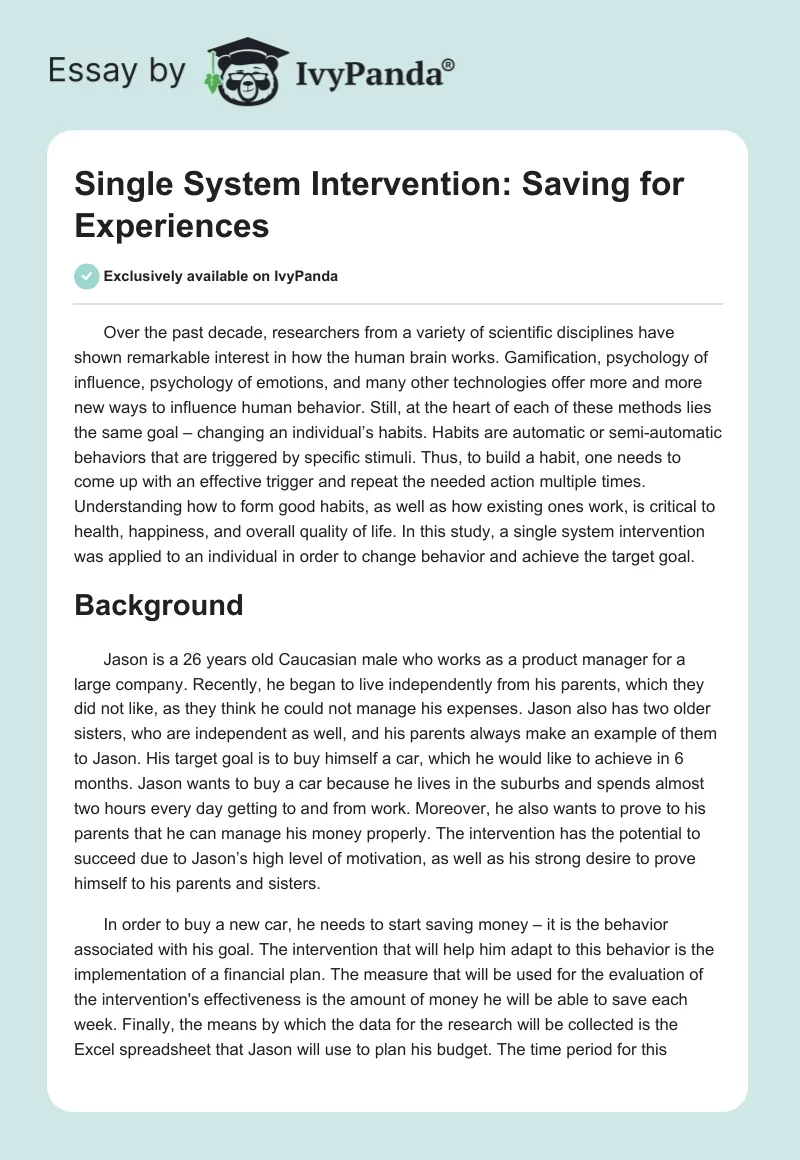 Essay by IvyPanda®

Single System Intervention: Saving for Experiences

Exclusively available on IvyPanda

Over the past decade, researchers from a variety of scientific disciplines have shown remarkable interest in how the human brain works. Gamification, psychology of influence, psychology of emotions, and many other technologies offer more and more new ways to influence human behavior. Still, at the heart of each of these methods lies the same goal – changing an individual's habits. Habits are automatic or semi-automatic behaviors that are triggered by specific stimuli. Thus, to build a habit, one needs to come up with an effective trigger and repeat the needed action multiple times. Understanding how to form good habits, as well as how existing ones work, is critical to health, happiness, and overall quality of life. In this study, a single system intervention was applied to an individual in order to change behavior and achieve the target goal.

Background

Jason is a 26 years old Caucasian male who works as a product manager for a large company. Recently, he began to live independently from his parents, which they did not like, as they think he could not manage his expenses. Jason also has two older sisters, who are independent as well, and his parents always make an example of them to Jason. His target goal is to buy himself a car, which he would like to achieve in 6 months. Jason wants to buy a car because he lives in the suburbs and spends almost two hours every day getting to and from work. Moreover, he also wants to prove to his parents that he can manage his money properly. The intervention has the potential to succeed due to Jason's high level of motivation, as well as his strong desire to prove himself to his parents and sisters.

In order to buy a new car, he needs to start saving money – it is the behavior associated with his goal. The intervention that will help him adapt to this behavior is the implementation of a financial plan. The measure that will be used for the evaluation of the intervention's effectiveness is the amount of money he will be able to save each week. Finally, the means by which the data for the research will be collected is the Excel spreadsheet that Jason will use to plan his budget. The time period for this